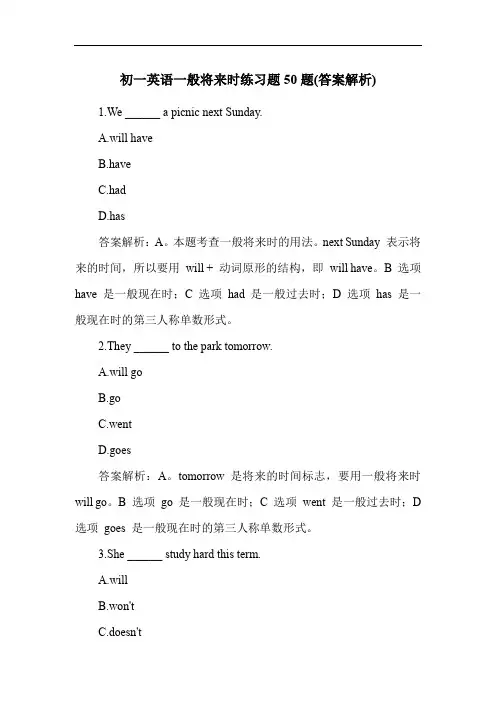 初一英语一般将来时练习题 50 题(答案解析)

1.We ______ a picnic next Sunday.

A.will have

B.have

C.had

D.has

答案解析：A。本题考查一般将来时的用法。next Sunday 表示将来的时间，所以要用 will + 动词原形的结构，即 will have。B 选项 have 是一般现在时；C 选项 had 是一般过去时；D 选项 has 是一般现在时的第三人称单数形式。

2.They ______ to the park tomorrow.

A.will go

B.go

C.went

D.goes

答案解析：A。tomorrow 是将来的时间标志，要用一般将来时 will go。B 选项 go 是一般现在时；C 选项 went 是一般过去时；D 选项 goes 是一般现在时的第三人称单数形式。

3.She ______ study hard this term.

A.will

B.won't

C.doesn't